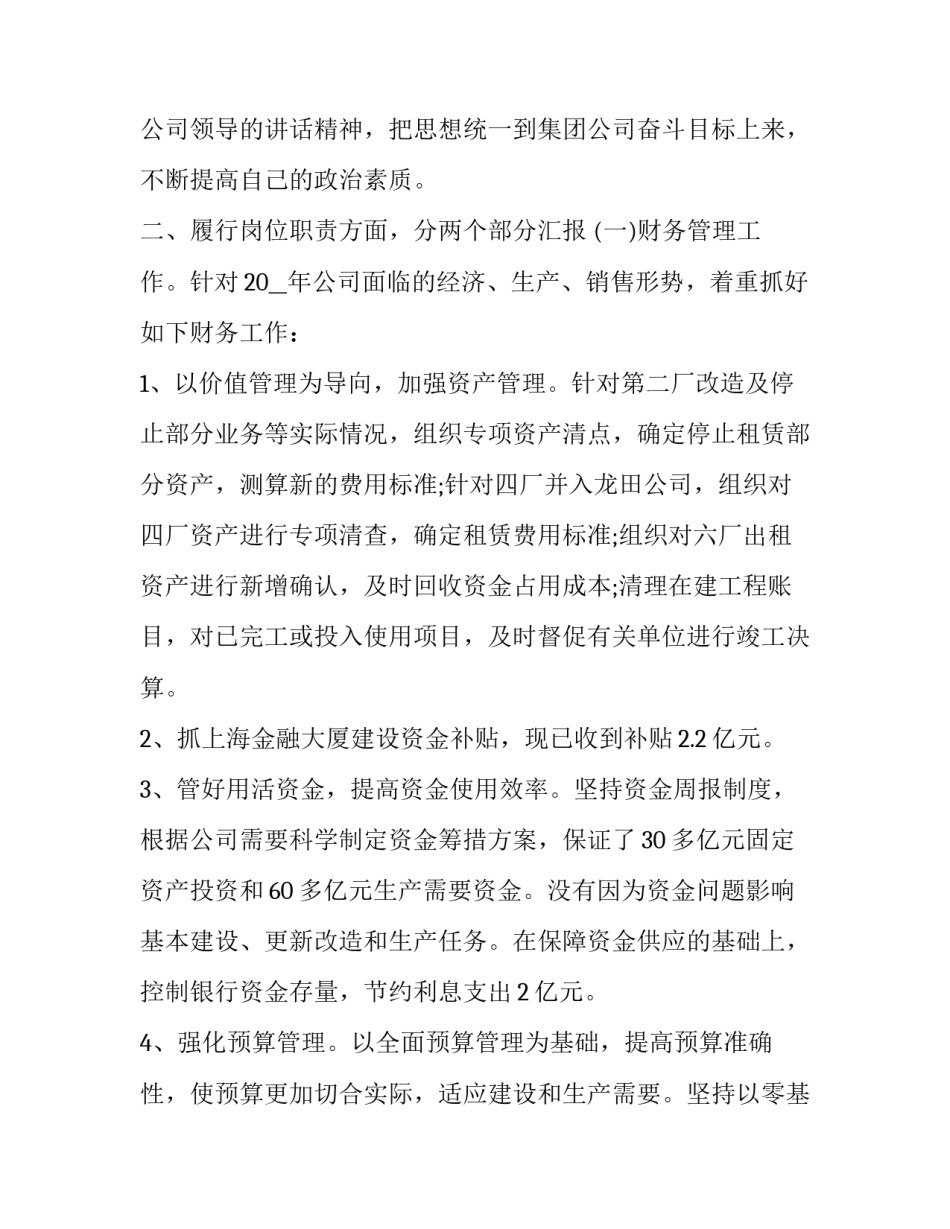 公司领导的讲话精神，把思想统一到集团公司奋斗目标上来，不断提高自己的政治素质。

二、履行岗位职责方面，分两个部分汇报 (一)财务管理工作。针对 20_年公司面临的经济、生产、销售形势，着重抓好如下财务工作：

1、以价值管理为导向，加强资产管理。针对第二厂改造及停止部分业务等实际情况，组织专项资产清点，确定停止租赁部分资产，测算新的费用标准;针对四厂并入龙田公司，组织对四厂资产进行专项清查，确定租赁费用标准;组织对六厂出租资产进行新增确认，及时回收资金占用成本;清理在建工程账目，对已完工或投入使用项目，及时督促有关单位进行竣工决算。

2、抓上海金融大厦建设资金补贴，现已收到补贴 2.2 亿元。

3、管好用活资金，提高资金使用效率。坚持资金周报制度，根据公司需要科学制定资金筹措方案，保证了 30 多亿元固定资产投资和 60 多亿元生产需要资金。没有因为资金问题影响基本建设、更新改造和生产任务。在保障资金供应的基础上，控制银行资金存量，节约利息支出 2 亿元。

4、强化预算管理。以全面预算管理为基础，提高预算准确性，使预算更加切合实际，适应建设和生产需要。坚持以零基